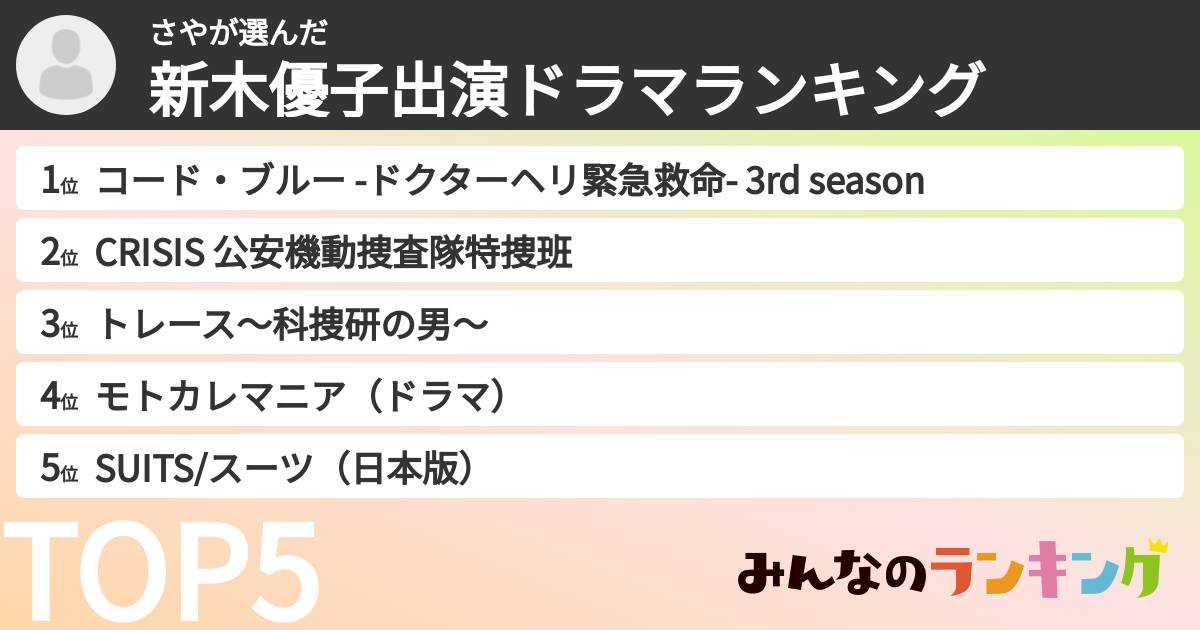 さやが選んだ
新木優子出演ドラマランキング

1位 コード・ブルー -ドクターヘリ緊急救命- 3rd season
2位 CRISIS 公安機動捜査隊特捜班
3位 トレース〜科捜研の男〜
4位 モトカレマニア（ドラマ）
5位 SUITS/スーツ（日本版）

TOP5

みんなのランキング